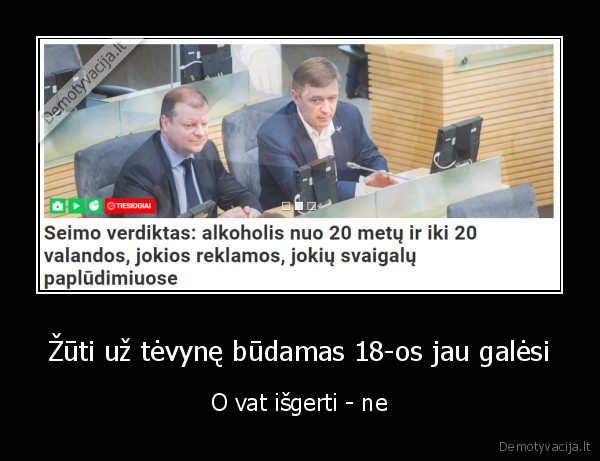 Demotyvacija.lt

TIESIOGIAI

Seimo verdiktas: alkoholis nuo 20 metų ir iki 20 valandos, jokios reklamos, jokių svaigalų paplūdimiuose

Žūti už tėvynę būdamas 18-os jau galėsi

O vat išgerti - ne

Demotyvacija.lt